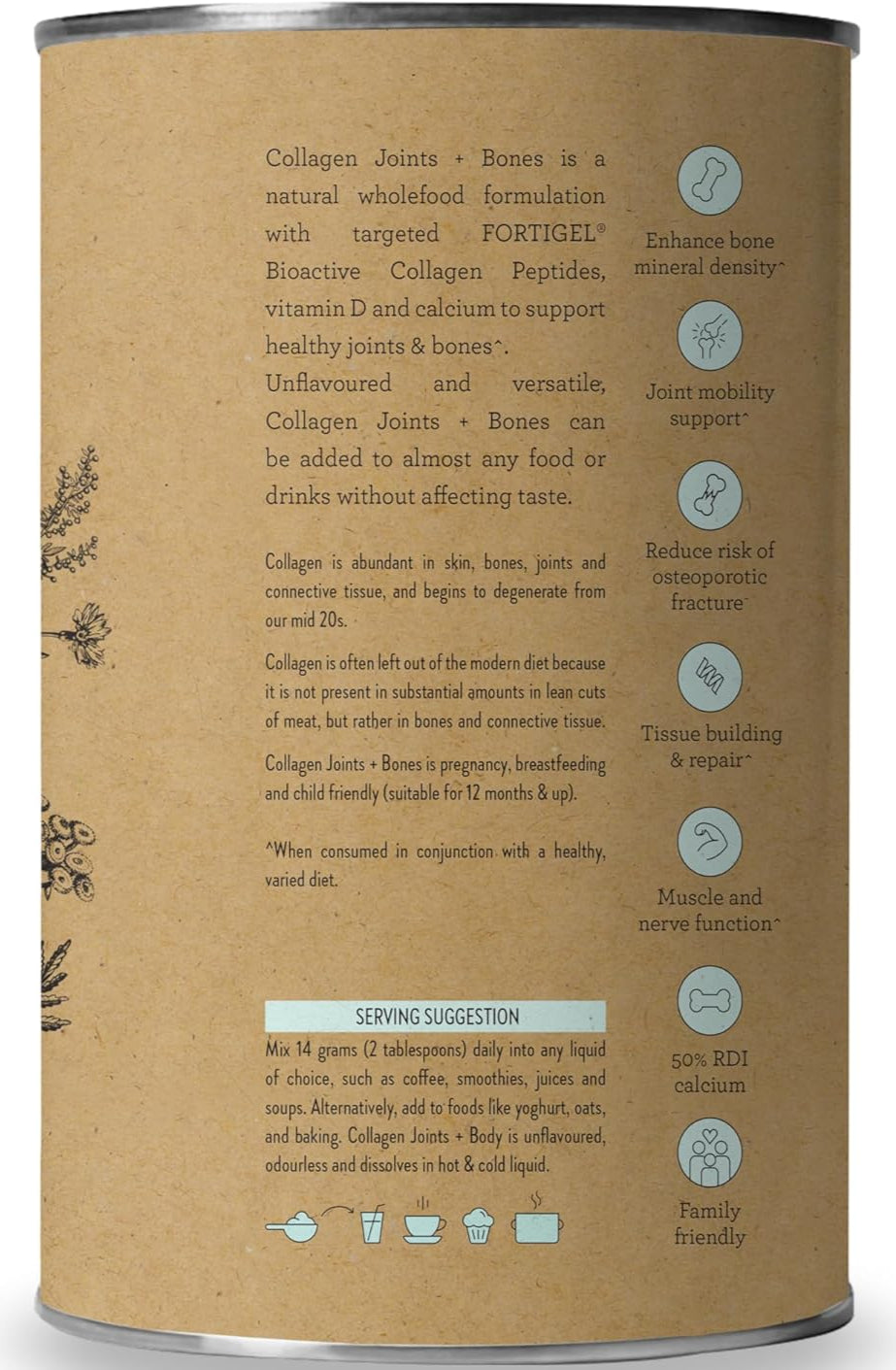 Collagen Joints + Bones is a natural wholefood formulation with targeted FORTIGEL® Bioactive Collagen Peptides, vitamin D and calcium to support healthy joints & bones^. Unflavoured and versatile, Collagen Joints + Bones can be added to almost any food or drinks without affecting taste.

Collagen is abundant in skin, bones, joints and connective tissue, and begins to degenerate from our mid 20s.

Collagen is often left out of the modern diet because it is not present in substantial amounts in lean cuts of meat, but rather in bones and connective tissue.

Collagen Joints + Bones is pregnancy, breastfeeding and child friendly (suitable for 12 months & up).

^When consumed in conjunction with a healthy, varied diet.

SERVING SUGGESTION

Mix 14 grams (2 tablespoons) daily into any liquid of choice, such as coffee, smoothies, juices and soups. Alternatively, add to foods like yoghurt, oats, and baking. Collagen Joints + Body is unflavoured, odourless and dissolves in hot & cold liquid.

Enhance bone mineral density^

Joint mobility support^

Reduce risk of osteoporotic fracture^

Tissue building & repair^

Muscle and nerve function^

50% RDI calcium

Family friendly